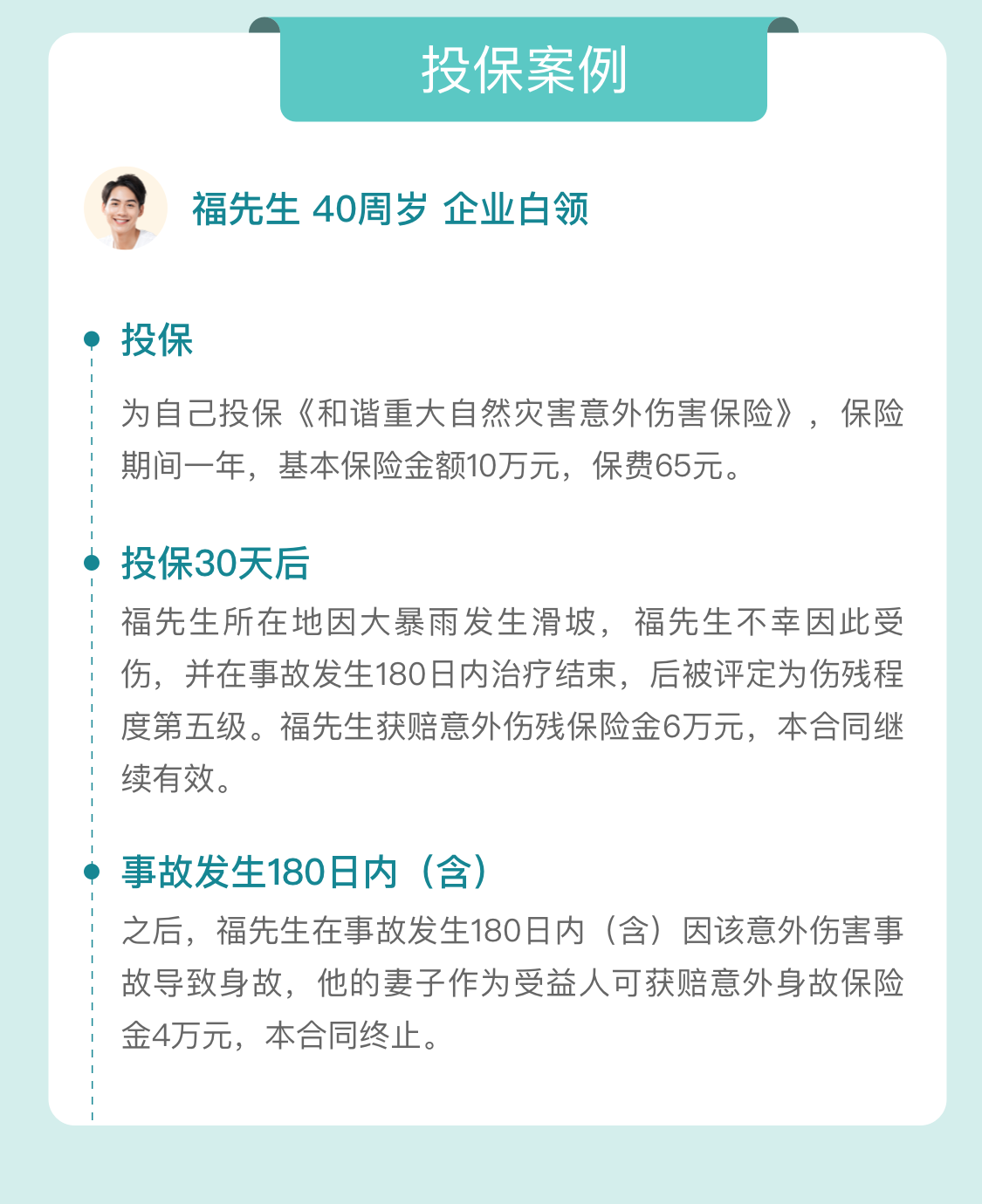 投保案例

福先生 40周岁 企业白领

投保

为自己投保《和谐重大自然灾害意外伤害保险》，保险期间一年，基本保险金额10万元，保费65元。

投保30天后

福先生所在地因大暴雨发生滑坡，福先生不幸因此受伤，并在事故发生180日内治疗结束，后被评定为伤残程度第五级。福先生获赔意外伤残保险金6万元，本合同继续有效。

事故发生180日内（含）

之后，福先生在事故发生180日内（含）因该意外伤害事故导致身故，他的妻子作为受益人可获赔意外身故保险金4万元，本合同终止。